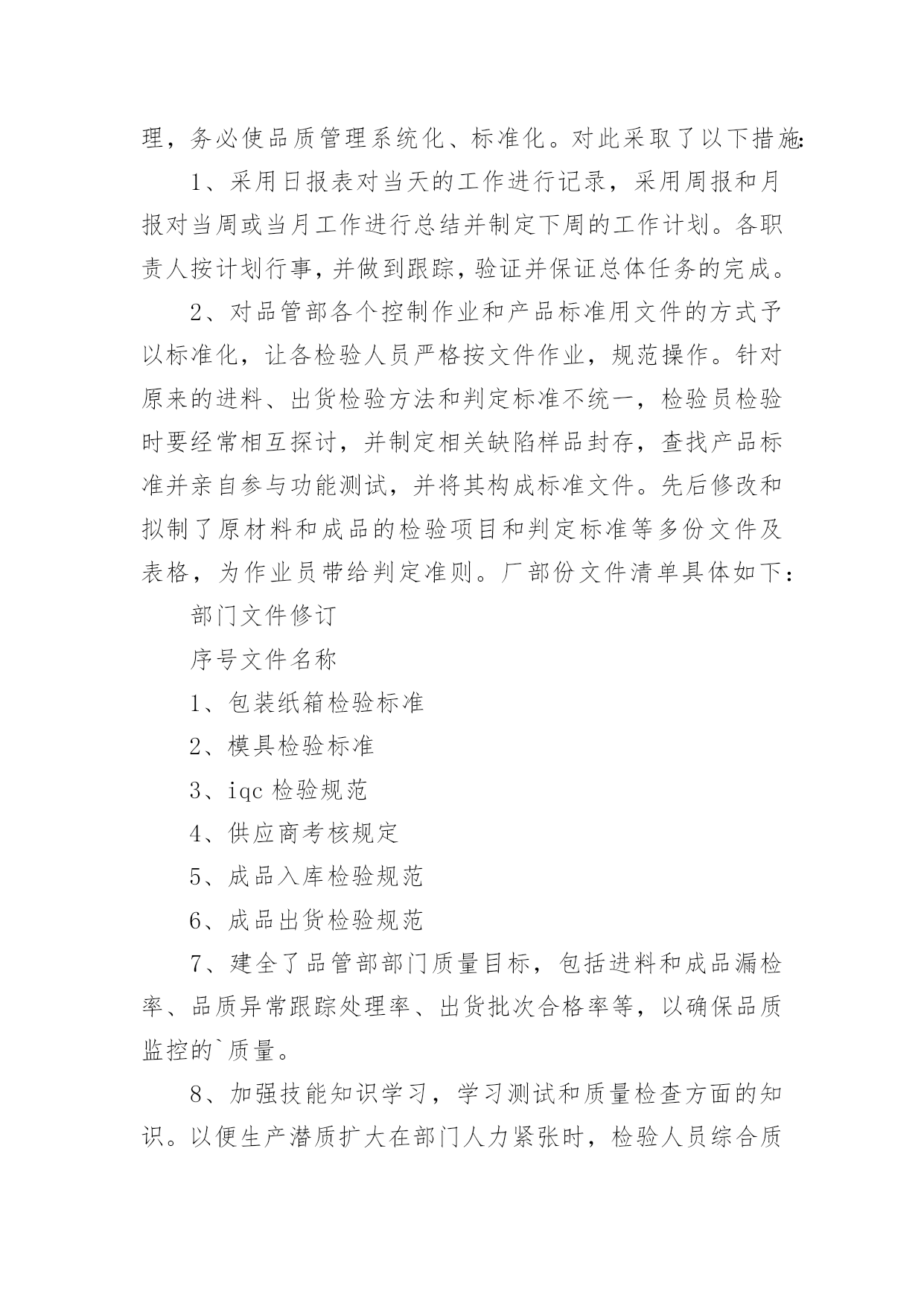 理，务必使品质管理系统化、标准化。对此采取了以下措施：

1、采用日报表对当天的工作进行记录，采用周报和月报对当周或当月工作进行总结并制定下周的工作计划。各职责人按计划行事，并做到跟踪，验证并保证总体任务的完成。

2、对品管部各个控制作业和产品标准用文件的方式予以标准化，让各检验人员严格按文件作业，规范操作。针对原来的进料、出货检验方法和判定标准不统一，检验员检验时要经常相互探讨，并制定相关缺陷样品封存，查找产品标准并亲自参与功能测试，并将其构成标准文件。先后修改和拟制了原材料和成品的检验项目和判定标准等多份文件及表格，为作业员带给判定准则。厂部份文件清单具体如下：

部门文件修订

序号文件名称

1、包装纸箱检验标准

2、模具检验标准

3、iqc 检验规范

4、供应商考核规定

5、成品入库检验规范

6、成品出货检验规范

7、建全了品管部部门质量目标，包括进料和成品漏检率、品质异常跟踪处理率、出货批次合格率等，以确保品质监控的`质量。

8、加强技能知识学习，学习测试和质量检查方面的知识。以便生产潜质扩大在部门人力紧张时，检验人员综合质